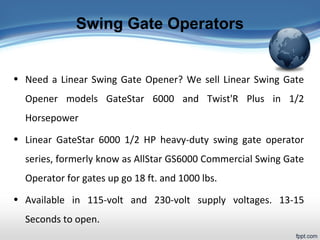 Swing Gate Operators

• Need a Linear Swing Gate Opener? We sell Linear Swing Gate Opener models GateStar 6000 and Twist'R Plus in 1/2 Horsepower

• Linear GateStar 6000 1/2 HP heavy-duty swing gate operator series, formerly know as AllStar GS6000 Commercial Swing Gate Operator for gates up go 18 ft. and 1000 lbs.

• Available in 115-volt and 230-volt supply voltages. 13-15 Seconds to open.

fppt.com